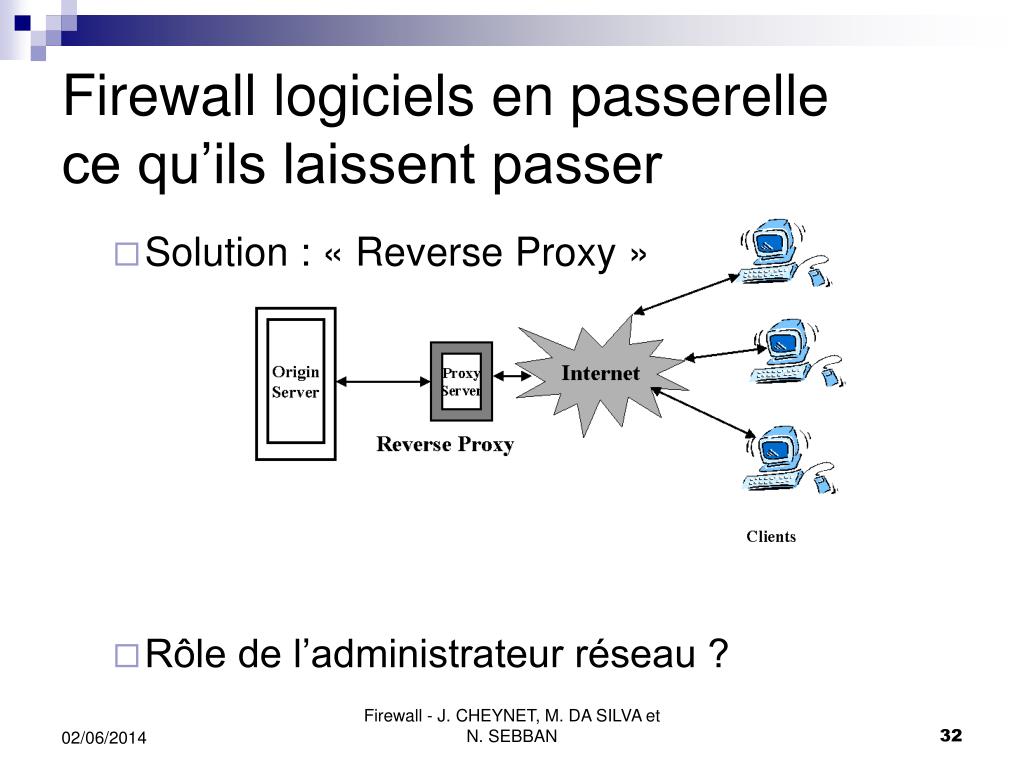 Firewall logiciels en passerelle
ce qu’ils laissent passer

Solution : « Reverse Proxy »

Origin Server

Proxy Server

Internet

Reverse Proxy

Clients

Rôle de l’administrateur réseau ?

02/06/2014

Firewall - J. CHEYNET, M. DA SILVA et N. SEBBAN

32